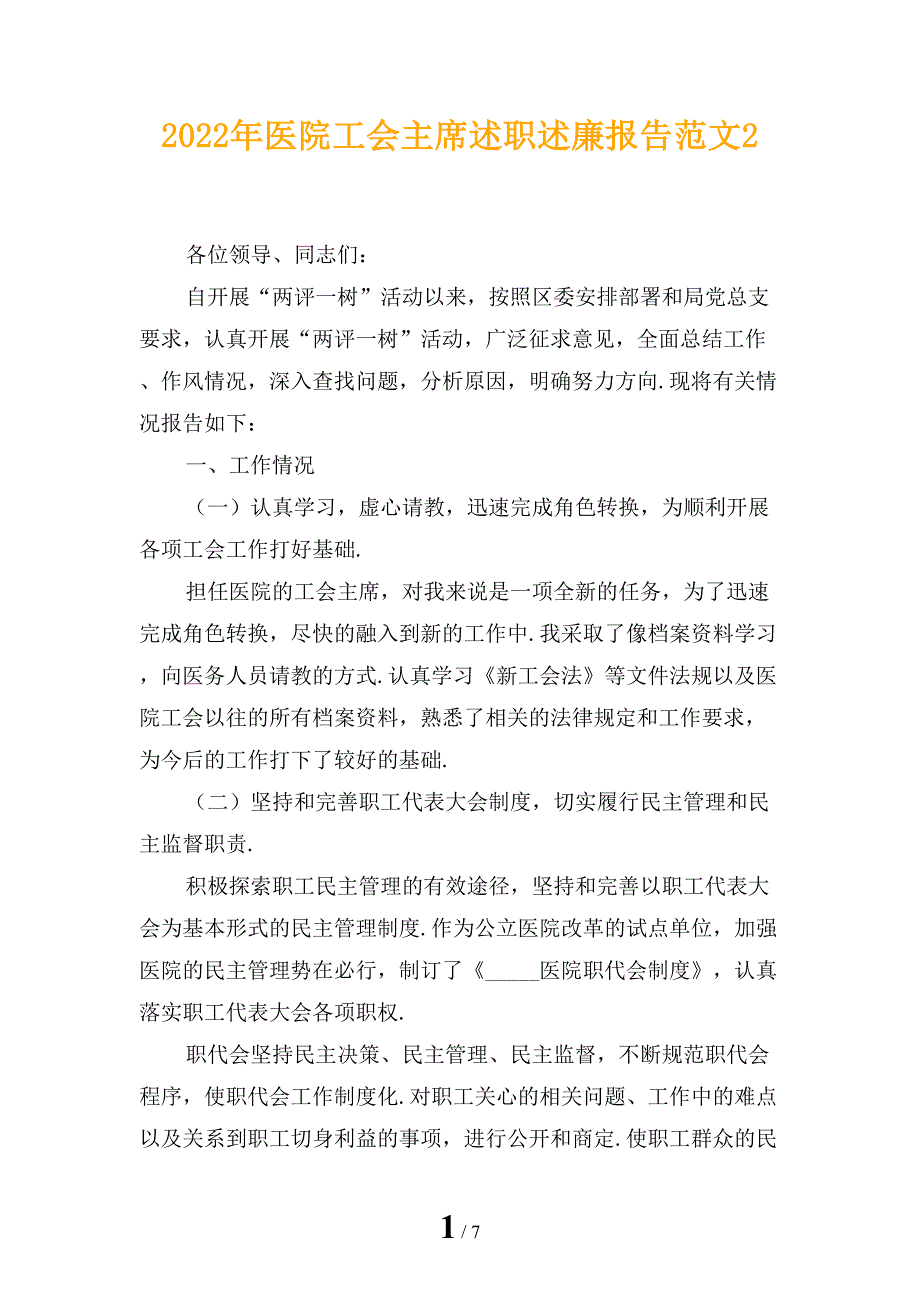 2022年医院工会主席述职述廉报告范文2

各位领导、同志们：

自开展“两评一树”活动以来，按照区委安排部署和局党总支要求，认真开展“两评一树”活动，广泛征求意见，全面总结工作、作风情况，深入查找问题，分析原因，明确努力方向.现将有关情况报告如下：

一、工作情况

（一）认真学习，虚心请教，迅速完成角色转换，为顺利开展各项工会工作打好基础.

担任医院的工会主席，对我来说是一项全新的任务，为了迅速完成角色转换，尽快的融入到新的工作中.我采取了像档案资料学习，向医务人员请教的方式.认真学习《新工会法》等文件法规以及医院工会以往的所有档案资料，熟悉了相关的法律规定和工作要求，为今后的工作打下了较好的基础.

（二）坚持和完善职工代表大会制度，切实履行民主管理和民主监督职责.

积极探索职工民主管理的有效途径，坚持和完善以职工代表大会为基本形式的民主管理制度.作为公立医院改革的试点单位，加强医院的民主管理势在必行，制订了《_____医院职代会制度》，认真落实职工代表大会各项职权.

职代会坚持民主决策、民主管理、民主监督，不断规范职代会程序，使职代会工作制度化.对职工关心的相关问题、工作中的难点以及关系到职工切身利益的事项，进行公开和商定.使职工群众的民

1 / 7